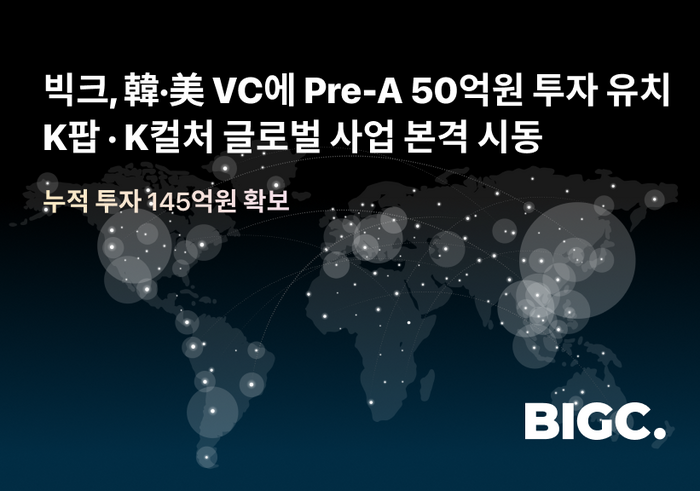 빅크, 韓·美 VC에 Pre-A 50억원 투자 유치
K팝 · K컬처 글로벌 사업 본격 시동

누적 투자 145억원 확보

BIGC.